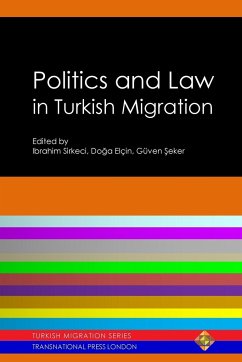 Politics and Law in Turkish Migration

Edited by
Ibrahim Sirkeci, Doğa Elçin, Güven Şeker

TURKISH MIGRATION SERIES
TRANSNATIONAL PRESS LONDON